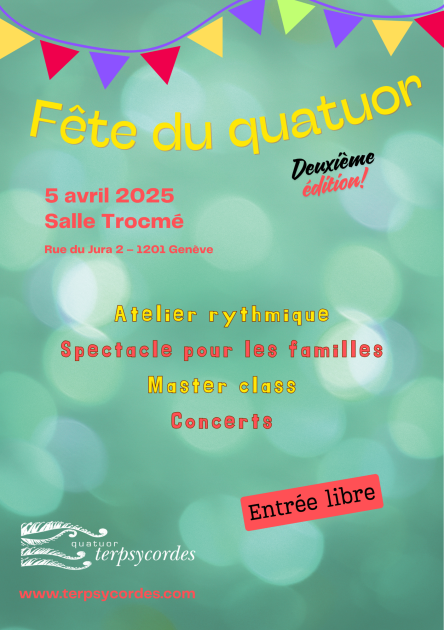 Fête du quatuor

Deuxième édition!

5 avril 2025
Salle Trocmé

Rue du Jura 2 – 1201 Genève

Atelier rythmique

Spectacle pour les familles

Master class

Concerts

Entrée libre

quatuor
terpsycordes

www.terpsycordes.com